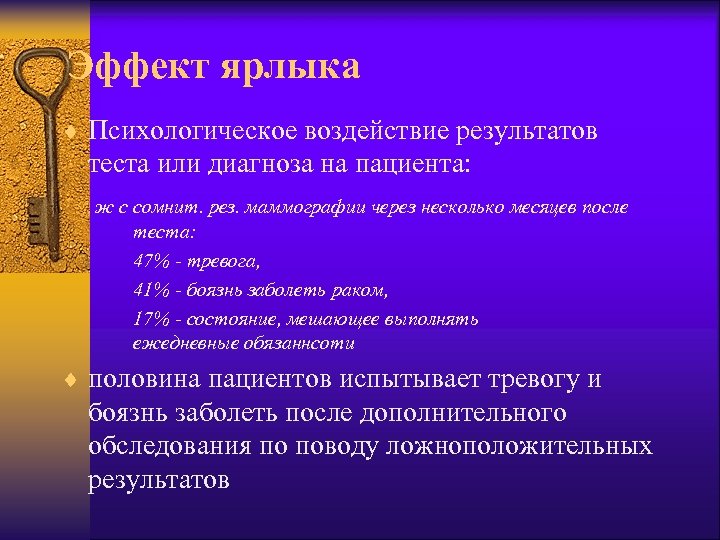 Эффект ярлыка

Психологическое воздействие результатов теста или диагноза на пациента:

ж с сомнит. рез. маммографии через несколько месяцев после теста:

47% - тревога,

41% - боязнь заболеть раком,

17% - состояние, мешающее выполнять ежедневные обязаннсоти

половина пациентов испытывает тревогу и боязнь заболеть после дополнительного обследования по поводу ложноположительных результатов